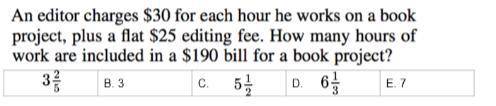 An editor charges \$30 for each hour he works on a book project, plus a flat \$25 editing fee. How many hours of work are included in a \$190 bill for a book project?

| $3\frac{2}{5}$ | B. 3 | C. $5\frac{1}{2}$ | D. $6\frac{1}{3}$ | E. 7 |
|---|---|---|---|---|